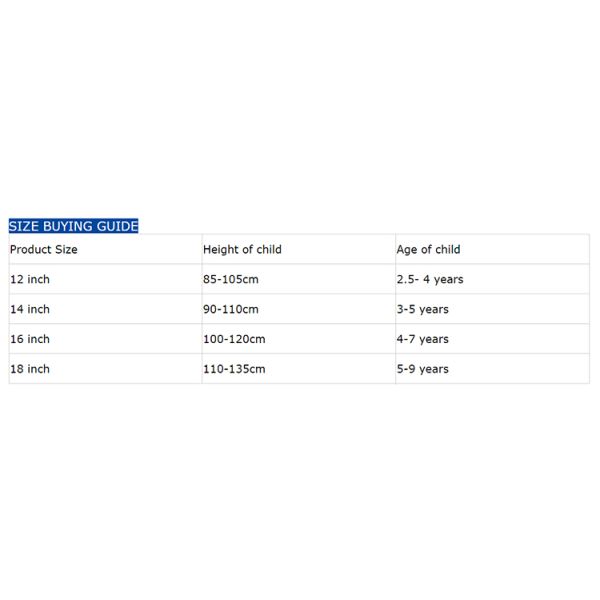 SIZE BUYING GUIDE

| Product Size | Height of child | Age of child |
|---|---|---|
| 12 inch | 85-105cm | 2.5- 4 years |
| 14 inch | 90-110cm | 3-5 years |
| 16 inch | 100-120cm | 4-7 years |
| 18 inch | 110-135cm | 5-9 years |